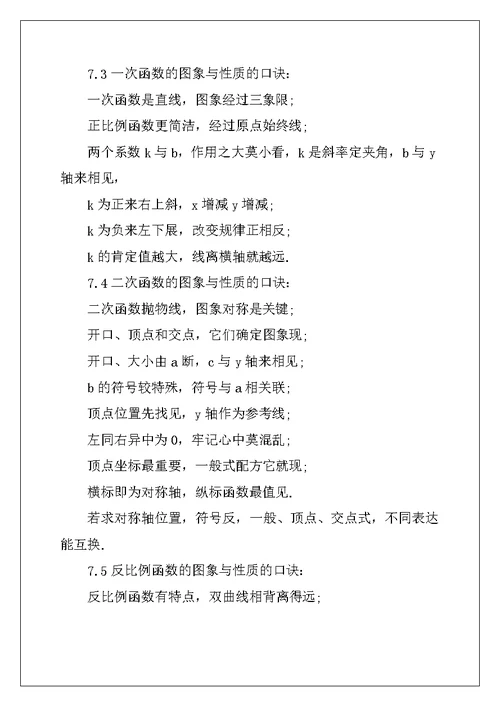 7.3 一次函数的图象与性质的口诀：

一次函数是直线，图象经过三象限；

正比例函数更简洁，经过原点始终线；

两个系数 k 与 b，作用之大莫小看，k 是斜率定夹角，b 与 y 轴来相见，

k 为正来右上斜，x 增减 y 增减；

k 为负来左下展，改变规律正相反；

k 的肯定值越大，线离横轴就越远.

7.4 二次函数的图象与性质的口诀：

二次函数抛物线，图象对称是关键；

开口、顶点和交点，它们确定图象现；

开口、大小由 a 断，c 与 y 轴来相见；

b 的符号较特殊，符号与 a 相关联；

顶点位置先找见，y 轴作为参考线；

左同右异中为 0，牢记心中莫混乱；

顶点坐标最重要，一般式配方它就现；

横标即为对称轴，纵标函数最值见.

若求对称轴位置，符号反，一般、顶点、交点式，不同表达能互换.

7.5 反比例函数的图象与性质的口诀：

反比例函数有特点，双曲线相背离得远；